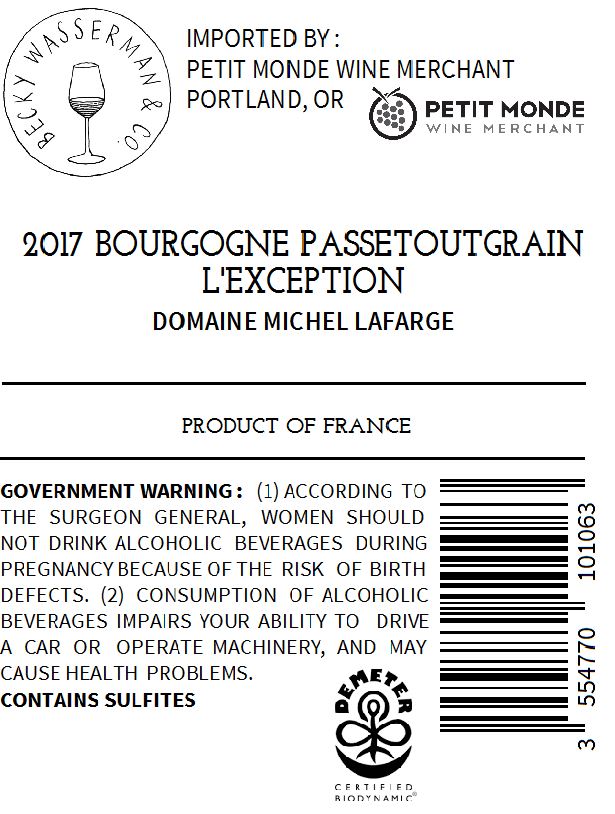 BECKY WASSERMAN & CO.

IMPORTED BY :
PETIT MONDE WINE MERCHANT
PORTLAND, OR

PETIT MONDE
WINE MERCHANT

2017 BOURGOGNE PASSETOUTGRAIN
L'EXCEPTION
DOMAINE MICHEL LAFARGE

PRODUCT OF FRANCE

GOVERNMENT WARNING : (1) ACCORDING TO THE SURGEON GENERAL, WOMEN SHOULD NOT DRINK ALCOHOLIC BEVERAGES DURING PREGNANCY BECAUSE OF THE RISK OF BIRTH DEFECTS. (2) CONSUMPTION OF ALCOHOLIC BEVERAGES IMPAIRS YOUR ABILITY TO DRIVE A CAR OR OPERATE MACHINERY, AND MAY CAUSE HEALTH PROBLEMS.
CONTAINS SULFITES

DEMETER
CERTIFIED
BIODYNAMIC®

3 554770 101063